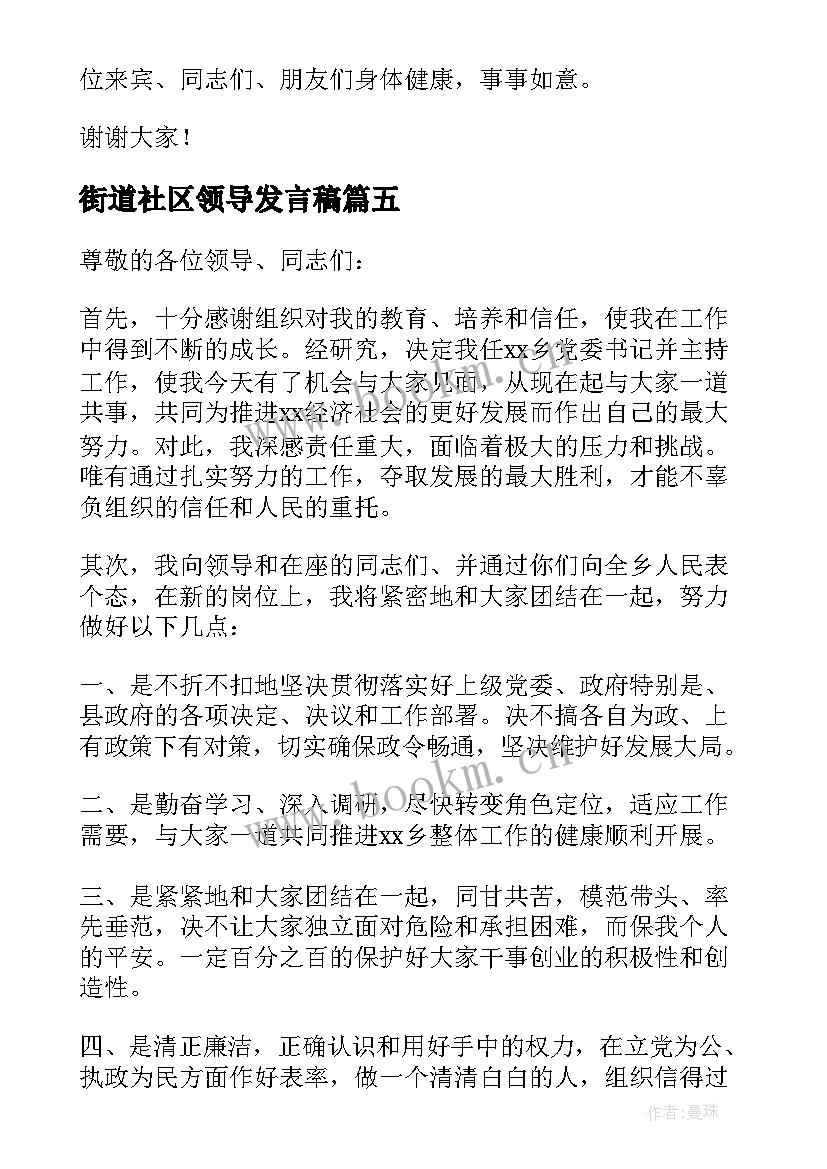 位来宾、同志们、朋友们身体健康，事事如意。

谢谢大家！

街道社区领导发言稿篇五

尊敬的各位领导、同志们：

首先，十分感谢组织对我的教育、培养和信任，使我在工作中得到不断的成长。经研究，决定我任xx乡党委书记并主持工作，使我今天有了机会与大家见面，从现在起与大家一道共事，共同为推进xx经济社会的更好发展而作出自己的最大努力。对此，我深感责任重大，面临着极大的压力和挑战。唯有通过扎实努力的工作，夺取发展的最大胜利，才能不辜负组织的信任和人民的重托。

其次，我向领导和在座的同志们、并通过你们向全乡人民表个态，在新的岗位上，我将紧密地和大家团结在一起，努力做好以下几点：

一、是不折不扣地坚决贯彻落实好上级党委、政府特别是、县政府的各项决定、决议和工作部署。决不搞各自为政、上有政策下有对策，切实确保政令畅通，坚决维护好发展大局。

二、是勤奋学习、深入调研，尽快转变角色定位，适应工作需要，与大家一道共同推进xx乡整体工作的健康顺利开展。

三、是紧紧地和大家团结在一起，同甘共苦，模范带头、率先垂范，决不让大家独立面对危险和承担困难，而保我个人的平安。一定百分之百的保护好大家干事创业的积极性和创造性。

四、是清正廉洁，正确认识和用好手中的权力，在立党为公、执政为民方面作好表率，做一个清清白白的人，组织信得过

www.bookm.cn

作者：曼珠